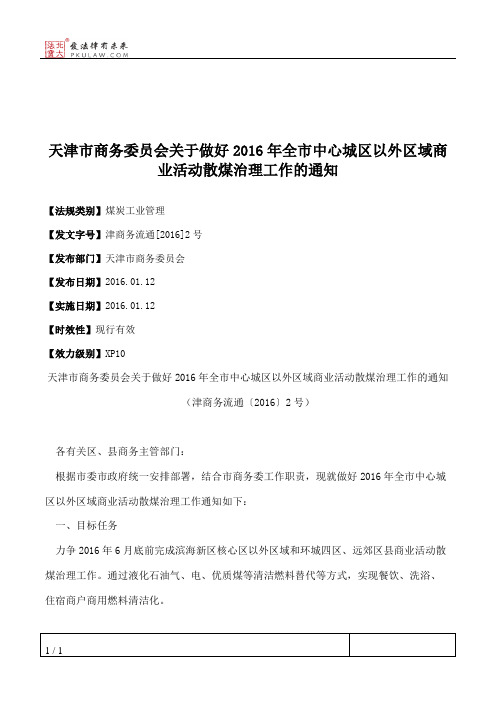 北大法宝 发法律有未来 PKULAW.COM

天津市商务委员会关于做好 2016 年全市中心城区以外区域商业活动散煤治理工作的通知

【法规类别】煤炭工业管理

【发文字号】津商务流通[2016]2 号

【发布部门】天津市商务委员会

【发布日期】2016.01.12

【实施日期】2016.01.12

【时效性】现行有效

【效力级别】XP10

天津市商务委员会关于做好 2016 年全市中心城区以外区域商业活动散煤治理工作的通知

（津商务流通〔2016〕2 号）

各有关区、县商务主管部门：

根据市委市政府统一安排部署，结合市商务委工作职责，现就做好 2016 年全市中心城区以外区域商业活动散煤治理工作通知如下：

一、目标任务

力争 2016 年 6 月底前完成滨海新区核心区以外区域和环城四区、远郊区县商业活动散煤治理工作。通过液化石油气、电、优质煤等清洁燃料替代等方式，实现餐饮、洗浴、住宿商户商用燃料清洁化。

1 / 1